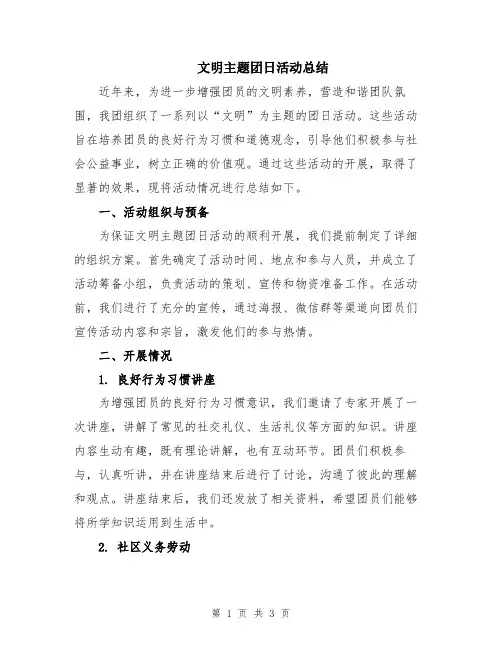 文明主题团日活动总结

近年来，为进一步增强团员的文明素养，营造和谐团队氛围，我团组织了一系列以“文明”为主题的团日活动。这些活动旨在培养团员的良好行为习惯和道德观念，引导他们积极参与社会公益事业，树立正确的价值观。通过这些活动的开展，取得了显著的效果，现将活动情况进行总结如下。

一、活动组织与预备

为保证文明主题团日活动的顺利开展，我们提前制定了详细的组织方案。首先确定了活动时间、地点和参与人员，并成立了活动筹备小组，负责活动的策划、宣传和物资准备工作。在活动前，我们进行了充分的宣传，通过海报、微信群等渠道向团员们宣传活动内容和宗旨，激发他们的参与热情。

二、开展情况

1. 良好行为习惯讲座

为增强团员的良好行为习惯意识，我们邀请了专家开展了一次讲座，讲解了常见的社交礼仪、生活礼仪等方面的知识。讲座内容生动有趣，既有理论讲解，也有互动环节。团员们积极参与，认真听讲，并在讲座结束后进行了讨论，沟通了彼此的理解和观点。讲座结束后，我们还发放了相关资料，希望团员们能够将所学知识运用到生活中。

2. 社区义务劳动

第 1 页 共 3 页